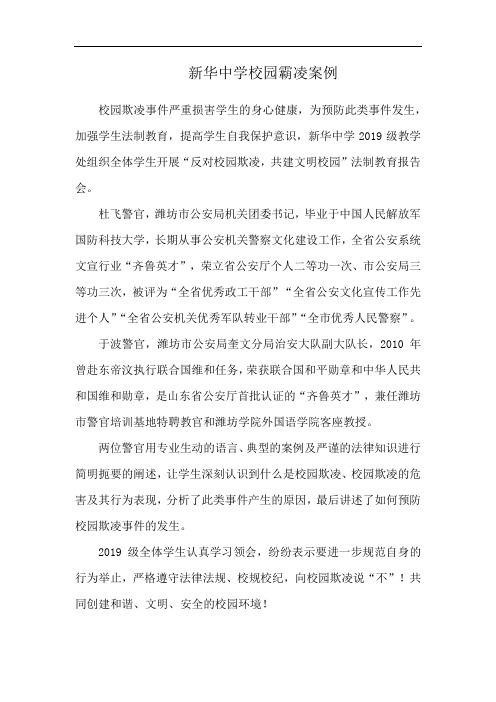 新华中学校园霸凌案例

校园欺凌事件严重损害学生的身心健康，为预防此类事件发生，加强学生法制教育，提高学生自我保护意识，新华中学 2019 级教学处组织全体学生开展“反对校园欺凌，共建文明校园”法制教育报告会。

杜飞警官，潍坊市公安局机关团委书记，毕业于中国人民解放军国防科技大学，长期从事公安机关警察文化建设工作，全省公安系统文宣行业“齐鲁英才”，荣立省公安厅个人二等功一次、市公安局三等功三次，被评为“全省优秀政工干部”“全省公安文化宣传工作先进个人”“全省公安机关优秀军队转业干部”“全市优秀人民警察”。

于波警官，潍坊市公安局奎文分局治安大队副大队长，2010 年曾赴东帝汶执行联合国维和任务，荣获联合国和平勋章和中华人民共和国维和勋章，是山东省公安厅首批认证的“齐鲁英才”，兼任潍坊市警官培训基地特聘教官和潍坊学院外国语学院客座教授。

两位警官用专业生动的语言、典型的案例及严谨的法律知识进行简明扼要的阐述，让学生深刻认识到什么是校园欺凌、校园欺凌的危害及其行为表现，分析了此类事件产生的原因，最后讲述了如何预防校园欺凌事件的发生。

2019 级全体学生认真学习领会，纷纷表示要进一步规范自身的行为举止，严格遵守法律法规、校规校纪，向校园欺凌说“不”！共同创建和谐、文明、安全的校园环境！